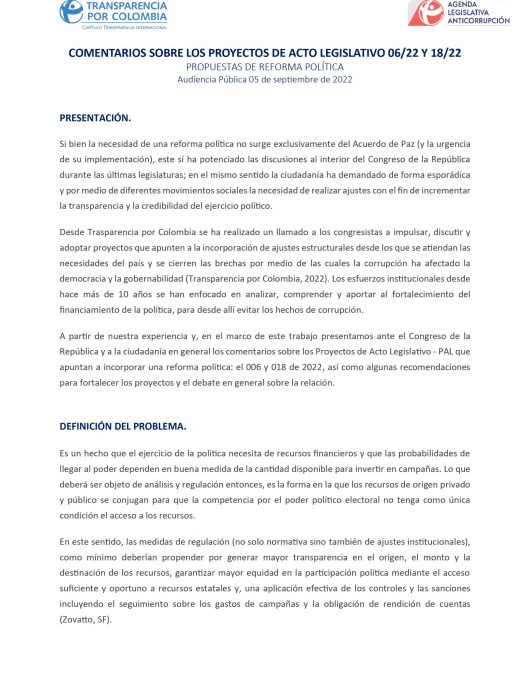 TRANSPARENCIA POR COLOMBIA
CAPÍTULO TRANSPARENCIA INTERNACIONAL

AGENDA LEGISLATIVA ANTICORRUPCIÓN

COMENTARIOS SOBRE LOS PROYECTOS DE ACTO LEGISLATIVO 06/22 Y 18/22
PROPUESTAS DE REFORMA POLÍTICA
Audiencia Pública 05 de septiembre de 2022

PRESENTACIÓN.

Si bien la necesidad de una reforma política no surge exclusivamente del Acuerdo de Paz (y la urgencia de su implementación), este sí ha potenciado las discusiones al interior del Congreso de la República durante las últimas legislaturas; en el mismo sentido la ciudadanía ha demandado de forma esporádica y por medio de diferentes movimientos sociales la necesidad de realizar ajustes con el fin de incrementar la transparencia y la credibilidad del ejercicio político.

Desde Trasparencia por Colombia se ha realizado un llamado a los congresistas a impulsar, discutir y adoptar proyectos que apunten a la incorporación de ajustes estructurales desde los que se atiendan las necesidades del país y se cierren las brechas por medio de las cuales la corrupción ha afectado la democracia y la gobernabilidad (Transparencia por Colombia, 2022). Los esfuerzos institucionales desde hace más de 10 años se han enfocado en analizar, comprender y aportar al fortalecimiento del financiamiento de la política, para desde allí evitar los hechos de corrupción.

A partir de nuestra experiencia y, en el marco de este trabajo presentamos ante el Congreso de la República y a la ciudadanía en general los comentarios sobre los Proyectos de Acto Legislativo - PAL que apuntan a incorporar una reforma política: el 006 y 018 de 2022, así como algunas recomendaciones para fortalecer los proyectos y el debate en general sobre la relación.

DEFINICIÓN DEL PROBLEMA.

Es un hecho que el ejercicio de la política necesita de recursos financieros y que las probabilidades de llegar al poder dependen en buena medida de la cantidad disponible para invertir en campañas. Lo que deberá ser objeto de análisis y regulación entonces, es la forma en la que los recursos de origen privado y público se conjugan para que la competencia por el poder político electoral no tenga como única condición el acceso a los recursos.

En este sentido, las medidas de regulación (no solo normativa sino también de ajustes institucionales), como mínimo deberían propender por generar mayor transparencia en el origen, el monto y la destinación de los recursos, garantizar mayor equidad en la participación política mediante el acceso suficiente y oportuno a recursos estatales y, una aplicación efectiva de los controles y las sanciones incluyendo el seguimiento sobre los gastos de campañas y la obligación de rendición de cuentas (Zovatto, SF).